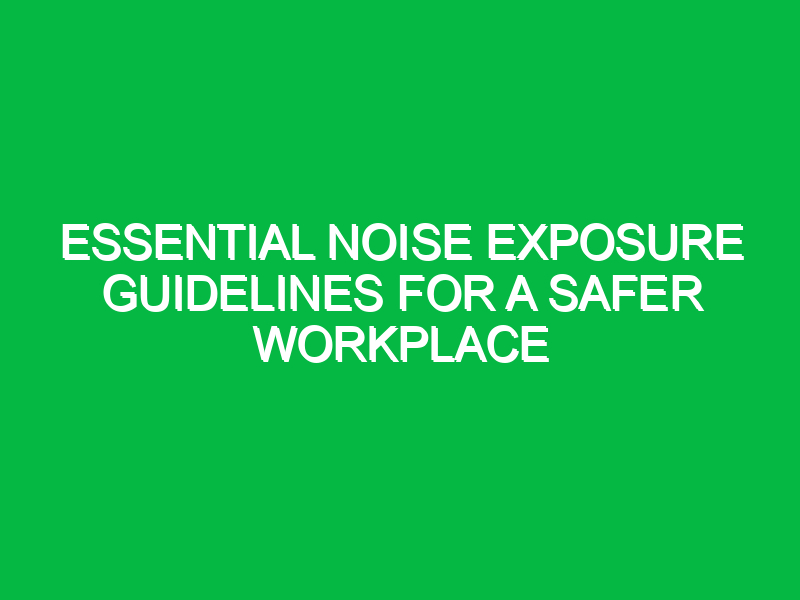 ESSENTIAL NOISE EXPOSURE GUIDELINES FOR A SAFER WORKPLACE